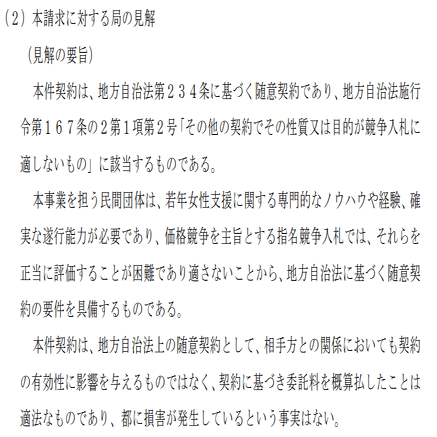 (2) 本請求に対する局の見解

(見解の要旨)

本件契約は、地方自治法第234条に基づく随意契約であり、地方自治法施行令第167条の2第1項第2号「その他の契約でその性質又は目的が競争入札に適しないもの」に該当するものである。

本事業を担う民間団体は、若年女性支援に関する専門的なノウハウや経験、確実な遂行能力が必要であり、価格競争を主旨とする指名競争入札では、それらを正当に評価することが困難であり適さないことから、地方自治法に基づく随意契約の要件を具備するものである。

本件契約は、地方自治法上の随意契約として、相手方との関係においても契約の有効性に影響を与えるものではなく、契約に基づき委託料を概算払したことは適法なものであり、都に損害が発生しているという事実はない。